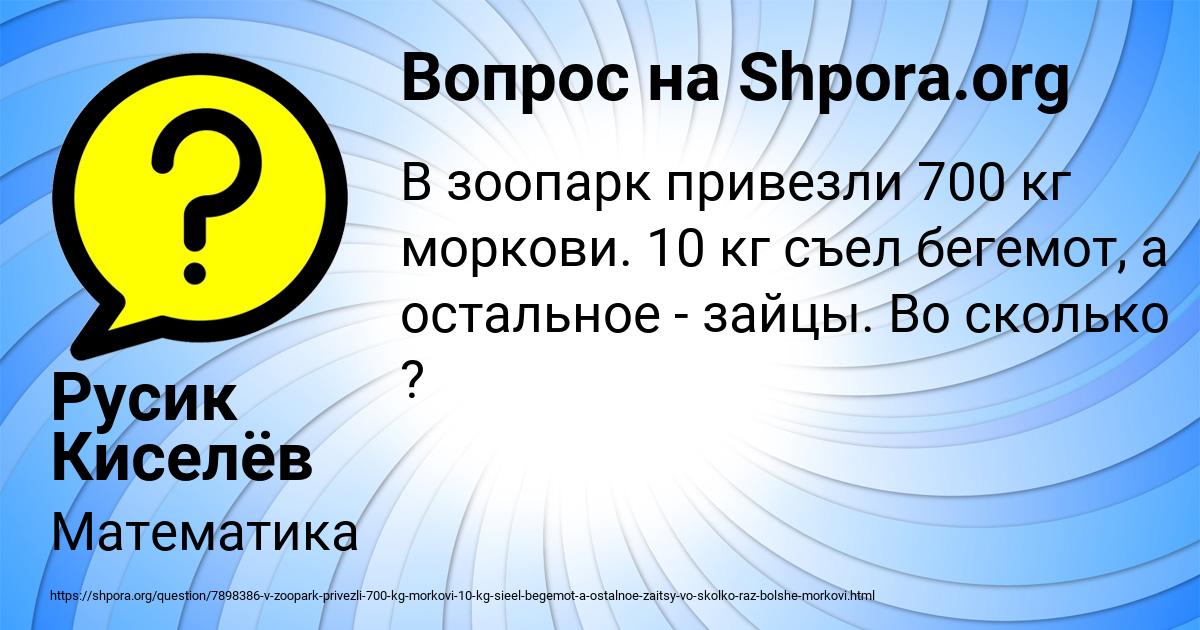 Вопрос на Shpora.org

В зоопарк привезли 700 кг моркови. 10 кг съел бегемот, а остальное - зайцы. Во сколько ?

Русик Киселёв

Математика

https://shpora.org/question/7898386-v-zoopark-privezli-700-kg-morkovi-10-kg-sieel-begemot-a-ostalnoe-zaitsy-vo-skolko-raz-bolshe-morkovi.html